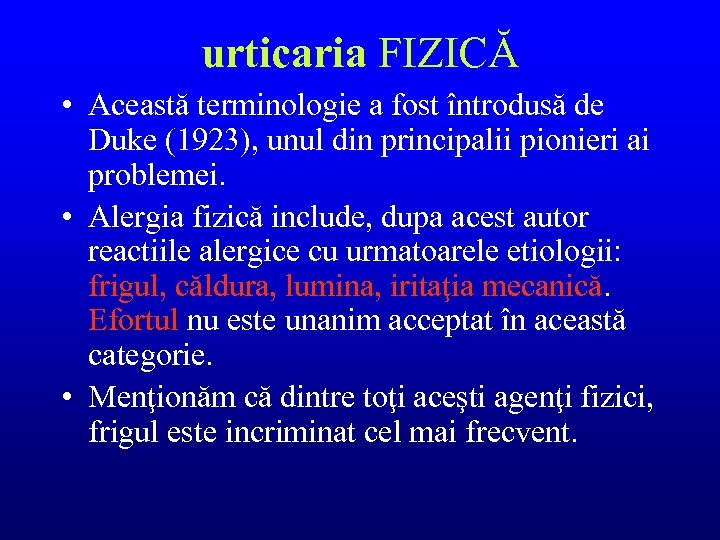 urticaria FIZICĂ

• Această terminologie a fost întrodusă de Duke (1923), unul din principalii pionieri ai problemei.

• Alergia fizică include, dupa acest autor reactiile alergice cu urmatoarele etiologii: frigul, căldura, lumina, iritaţia mecanică. Efortul nu este unanim acceptat în această categorie.

• Menţionăm că dintre toţi aceşti agenţi fizici, frigul este incriminat cel mai frecvent.